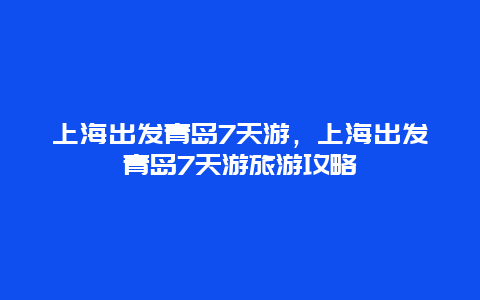 上海出发青岛7天游，上海出发青岛7天游旅游攻略